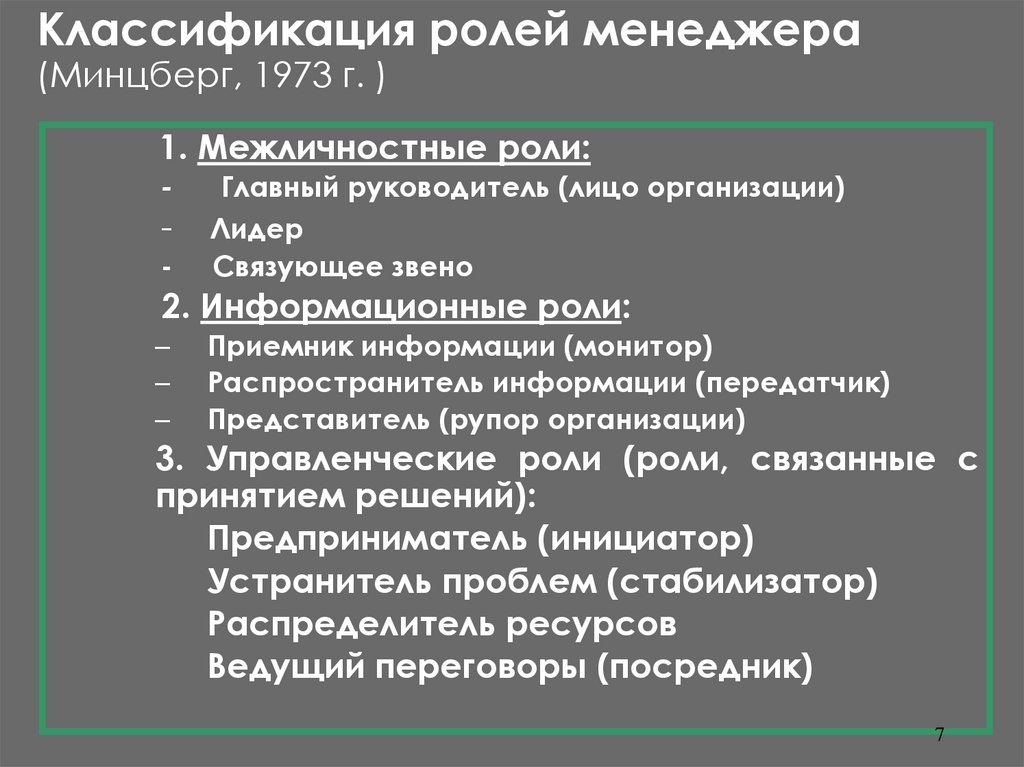 Классификация ролей менеджера
(Минцберг, 1973 г. )

1. Межличностные роли:
- Главный руководитель (лицо организации)
- Лидер
- Связующее звено
2. Информационные роли:
– Приемник информации (монитор)
– Распространитель информации (передатчик)
– Представитель (рупор организации)
3. Управленческие роли (роли, связанные с принятием решений):
Предприниматель (инициатор)
Устранитель проблем (стабилизатор)
Распределитель ресурсов
Ведущий переговоры (посредник)

7